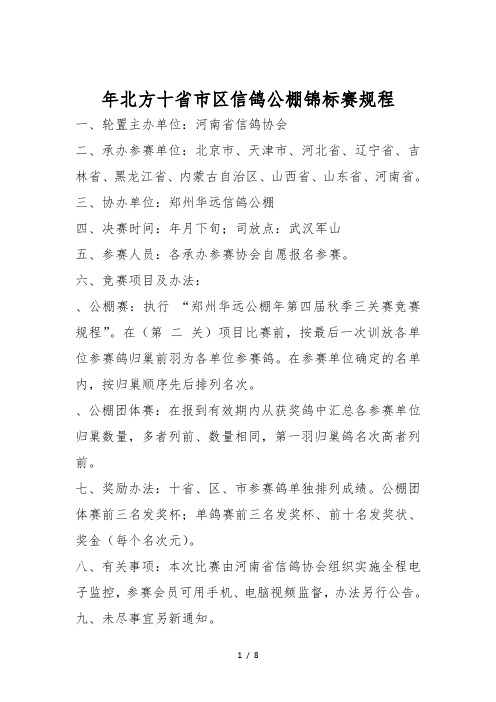 年北方十省市区信鸽公棚锦标赛规程

一、轮置主办单位：河南省信鸽协会

二、承办参赛单位：北京市、天津市、河北省、辽宁省、吉林省、黑龙江省、内蒙古自治区、山西省、山东省、河南省。

三、协办单位：郑州华远信鸽公棚

四、决赛时间：年月下旬；司放点：武汉军山

五、参赛人员：各承办参赛协会自愿报名参赛。

六、竞赛项目及办法：

、公棚赛：执行 “郑州华远公棚年第四届秋季三关赛竞赛规程”。在（第 二 关）项目比赛前，按最后一次训放各单位参赛鸽归巢前羽为各单位参赛鸽。在参赛单位确定的名单内，按归巢顺序先后排列名次。

、公棚团体赛：在报到有效期内从获奖鸽中汇总各参赛单位归巢数量，多者列前、数量相同，第一羽归巢鸽名次高者列前。

七、奖励办法：十省、区、市参赛鸽单独排列成绩。公棚团体赛前三名发奖杯；单鸽赛前三名发奖杯、前十名发奖状、奖金（每个名次元）。

八、有关事项：本次比赛由河南省信鸽协会组织实施全程电子监控，参赛会员可用手机、电脑视频监督，办法另行公告。

九、未尽事宜另新通知。

1 / 8